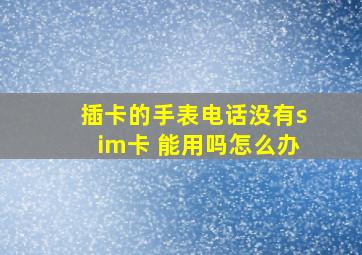 插卡的手表电话没有sim卡 能用吗怎么办